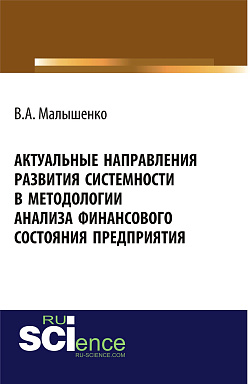 В.А. Малышенко

АКТУАЛЬНЫЕ НАПРАВЛЕНИЯ РАЗВИТИЯ СИСТЕМНОСТИ В МЕТОДОЛОГИИ АНАЛИЗА ФИНАНСОВОГО СОСТОЯНИЯ ПРЕДПРИЯТИЯ

RU
SCIence
RU-SCIENCE.COM